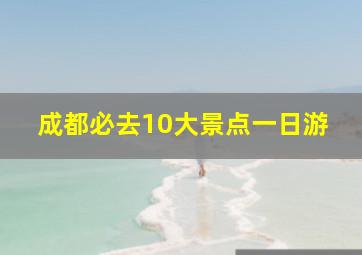 成都必去10大景点一日游